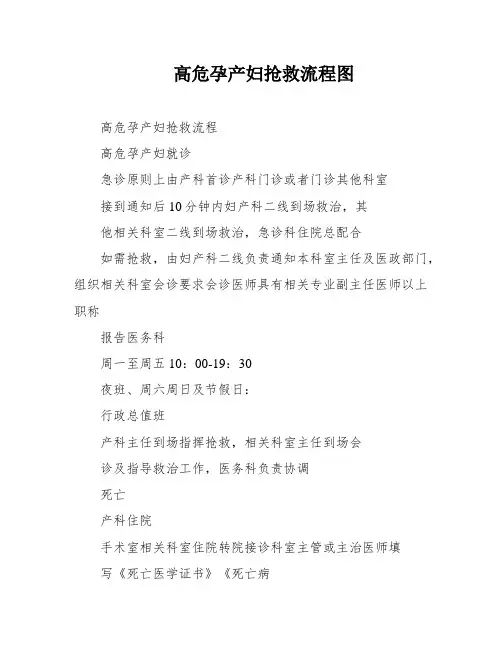 高危孕产妇抢救流程图

高危孕产妇抢救流程

高危孕产妇就诊

急诊原则上由产科首诊产科门诊或者门诊其他科室

接到通知后10分钟内妇产科二线到场救治，其

他相关科室二线到场救治，急诊科住院总配合

如需抢救，由妇产科二线负责通知本科室主任及医政部门，组织相关科室会诊要求会诊医师具有相关专业副主任医师以上职称

报告医务科

周一至周五10：00-19：30

夜班、周六周日及节假日：

行政总值班

产科主任到场指挥抢救，相关科室主任到场会

诊及指导救治工作，医务科负责协调

死亡

产科住院

手术室相关科室住院转院接诊科室主管或主治医师填

写《死亡医学证书》《死亡病